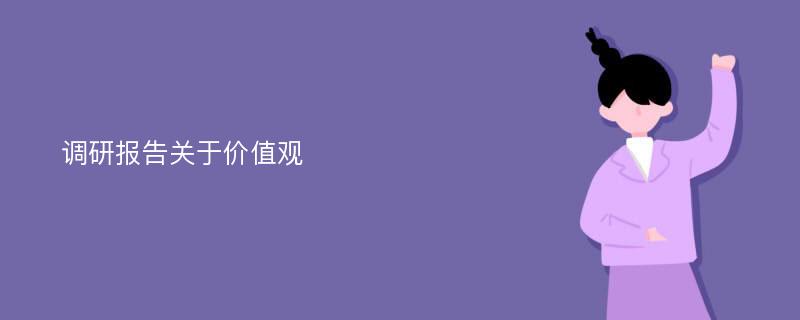 调研报告关于价值观